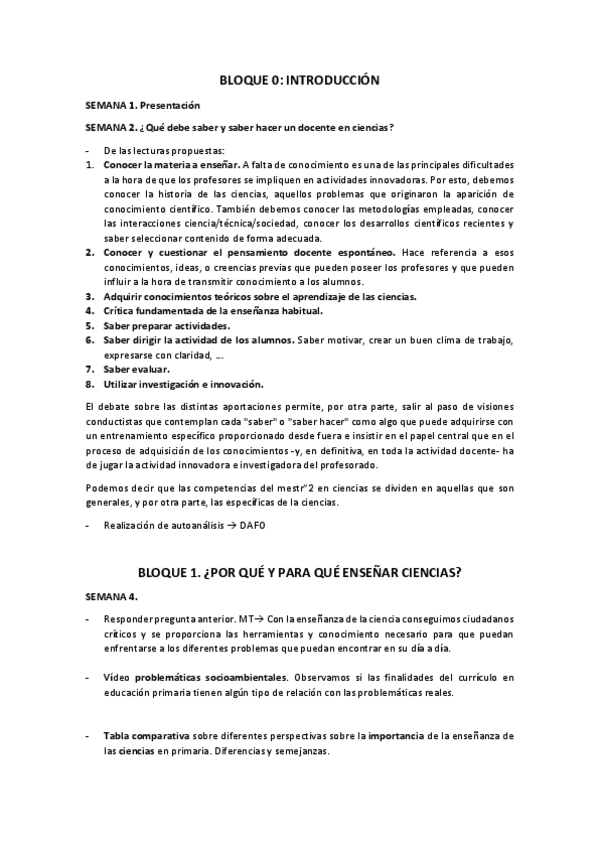 BLOQUE 0: INTRODUCCIÓN

SEMANA 1. Presentación

SEMANA 2. ¿Qué debe saber y saber hacer un docente en ciencias?

- De las lecturas propuestas:
1. Conocer la materia a enseñar. A falta de conocimiento es una de las principales dificultades a la hora de que los profesores se impliquen en actividades innovadoras. Por esto, debemos conocer la historia de las ciencias, aquellos problemas que originaron la aparición de conocimiento científico. También debemos conocer las metodologías empleadas, conocer las interacciones ciencia/técnica/sociedad, conocer los desarrollos científicos recientes y saber seleccionar contenido de forma adecuada.
2. Conocer y cuestionar el pensamiento docente espontáneo. Hace referencia a esos conocimientos, ideas, o creencias previas que pueden poseer los profesores y que pueden influir a la hora de transmitir conocimiento a los alumnos.
3. Adquirir conocimientos teóricos sobre el aprendizaje de las ciencias.
4. Crítica fundamentada de la enseñanza habitual.
5. Saber preparar actividades.
6. Saber dirigir la actividad de los alumnos. Saber motivar, crear un buen clima de trabajo, expresarse con claridad, ...
7. Saber evaluar.
8. Utilizar investigación e innovación.

El debate sobre las distintas aportaciones permite, por otra parte, salir al paso de visiones conductistas que contemplan cada "saber" o "saber hacer" como algo que puede adquirirse con un entrenamiento específico proporcionado desde fuera e insistir en el papel central que en el proceso de adquisición de los conocimientos -y, en definitiva, en toda la actividad docente- ha de jugar la actividad innovadora e investigadora del profesorado.

Podemos decir que las competencias del mestr"2 en ciencias se dividen en aquellas que son generales, y por otra parte, las específicas de la ciencias.

- Realización de autoanálisis → DAFO

BLOQUE 1. ¿POR QUÉ Y PARA QUÉ ENSEÑAR CIENCIAS?

SEMANA 4.

- Responder pregunta anterior. MT→ Con la enseñanza de la ciencia conseguimos ciudadanos críticos y se proporciona las herramientas y conocimiento necesario para que puedan enfrentarse a los diferentes problemas que puedan encontrar en su día a día.

- Vídeo problemáticas socioambientales. Observamos si las finalidades del currículo en educación primaria tienen algún tipo de relación con las problemáticas reales.

- Tabla comparativa sobre diferentes perspectivas sobre la importancia de la enseñanza de las ciencias en primaria. Diferencias y semejanzas.